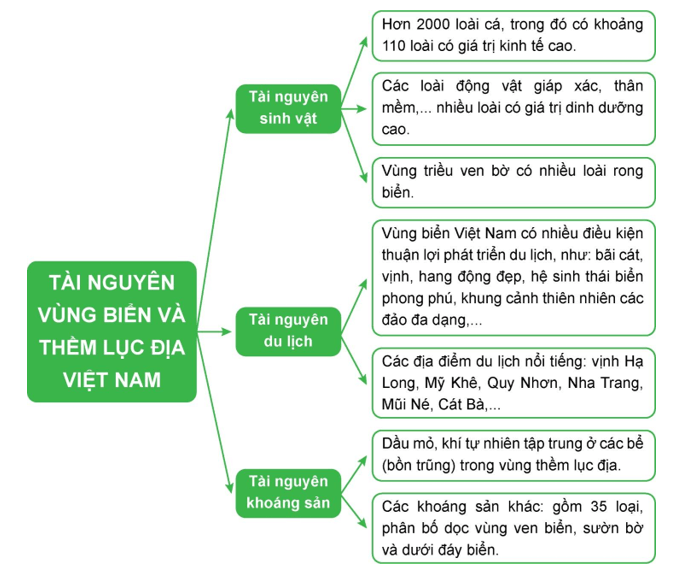 TÀI NGUYÊN VÙNG BIỂN VÀ THỀM LỤC ĐỊA VIỆT NAM

Tài nguyên sinh vật

Hơn 2000 loài cá, trong đó có khoảng 110 loài có giá trị kinh tế cao.

Các loài động vật giáp xác, thân mềm,... nhiều loài có giá trị dinh dưỡng cao.

Vùng triều ven bờ có nhiều loài rong biển.

Tài nguyên du lịch

Vùng biển Việt Nam có nhiều điều kiện thuận lợi phát triển du lịch, như: bãi cát, vịnh, hang động đẹp, hệ sinh thái biển phong phú, khung cảnh thiên nhiên các đảo đa dạng,...

Các địa điểm du lịch nổi tiếng: vịnh Hạ Long, Mỹ Khê, Quy Nhơn, Nha Trang, Mũi Né, Cát Bà,...

Tài nguyên khoáng sản

Dầu mỏ, khí tự nhiên tập trung ở các bể (bồn trũng) trong vùng thềm lục địa.

Các khoáng sản khác: gồm 35 loại, phân bố dọc vùng ven biển, sườn bờ và dưới đáy biển.